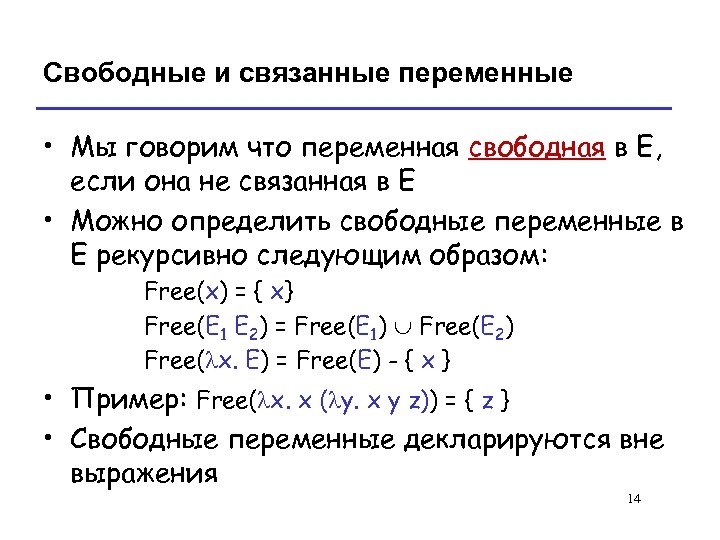 Свободные и связанные переменные

• Мы говорим что переменная свободная в E, если она не связанная в E

• Можно определить свободные переменные в E рекурсивно следующим образом:

$Free(x) = \{ x\}$

$Free(E_1 E_2) = Free(E_1) \cup Free(E_2)$

$Free(\lambda x. E) = Free(E) - \{ x \}$

• Пример: $Free(\lambda x. x (\lambda y. x y z)) = \{ z \}$

• Свободные переменные декларируются вне выражения

14